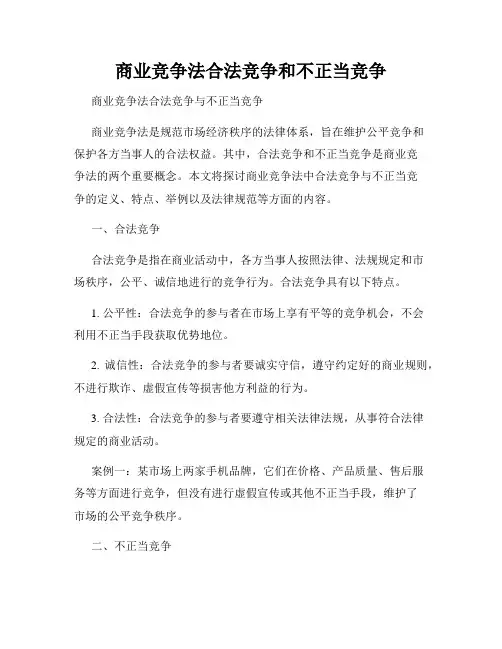 商业竞争法合法竞争和不正当竞争

商业竞争法合法竞争与不正当竞争

商业竞争法是规范市场经济秩序的法律体系，旨在维护公平竞争和保护各方当事人的合法权益。其中，合法竞争和不正当竞争是商业竞争法的两个重要概念。本文将探讨商业竞争法中合法竞争与不正当竞争的定义、特点、举例以及法律规范等方面的内容。

一、合法竞争

合法竞争是指在商业活动中，各方当事人按照法律、法规规定和市场秩序，公平、诚信地进行的竞争行为。合法竞争具有以下特点。

1. 公平性：合法竞争的参与者在市场上享有平等的竞争机会，不会利用不正当手段获取优势地位。

2. 诚信性：合法竞争的参与者要诚实守信，遵守约定好的商业规则，不进行欺诈、虚假宣传等损害他方利益的行为。

3. 合法性：合法竞争的参与者要遵守相关法律法规，从事符合法律规定的商业活动。

案例一：某市场上两家手机品牌，它们在价格、产品质量、售后服务等方面进行竞争，但没有进行虚假宣传或其他不正当手段，维护了市场的公平竞争秩序。

二、不正当竞争